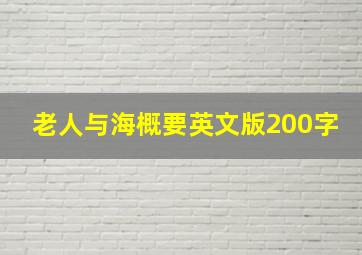 老人与海概要英文版200字